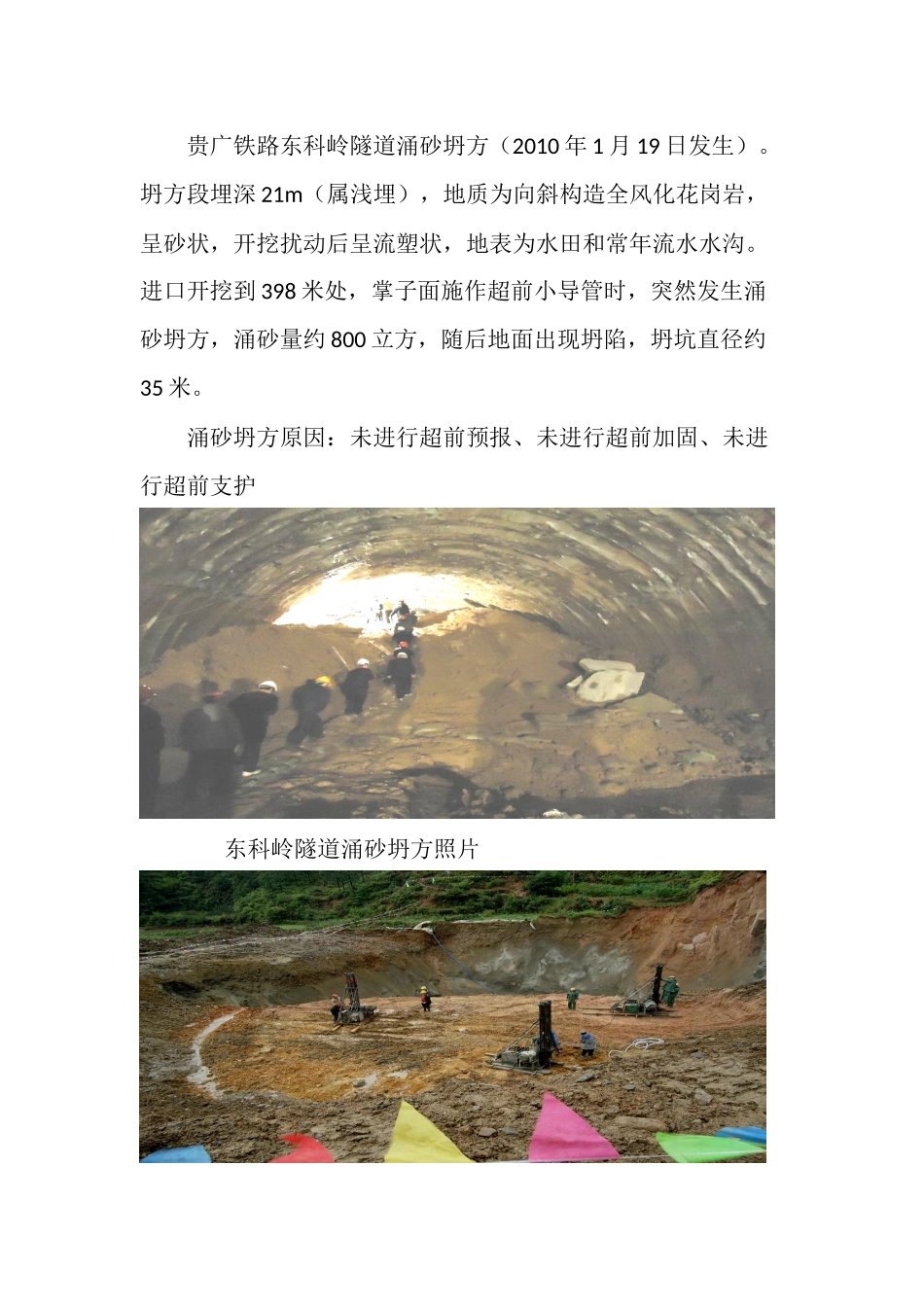 贵广铁路东科岭隧道涌砂坍方（2010 年 1 月 19 日发生）。坍方段埋深 21m（属浅埋），地质为向斜构造全风化花岗岩，呈砂状，开挖扰动后呈流塑状，地表为水田和常年流水水沟。进口开挖到 398 米处，掌子面施作超前小导管时，突然发生涌砂坍方，涌砂量约 800 立方，随后地面出现坍陷，坍坑直径约 35 米。

涌砂坍方原因：未进行超前预报、未进行超前加固、未进行超前支护

东科岭隧道涌砂坍方照片